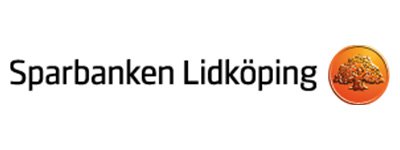 Sparbanken Lidköping